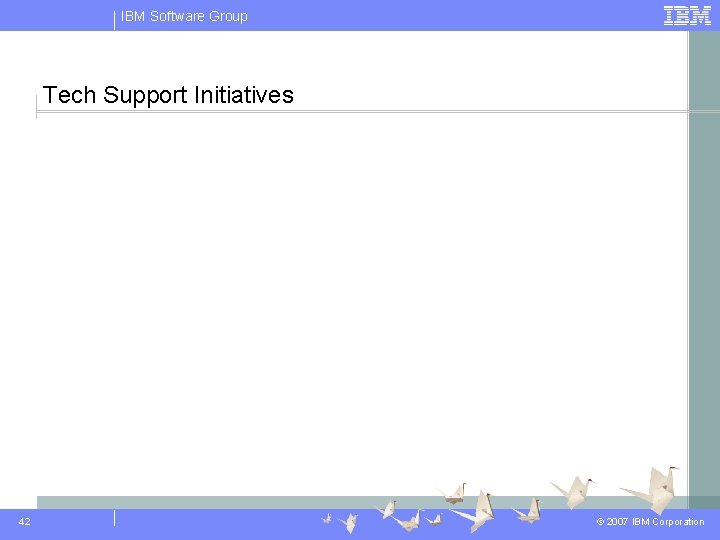 IBM Software Group

IBM

Tech Support Initiatives

42

© 2007 IBM Corporation